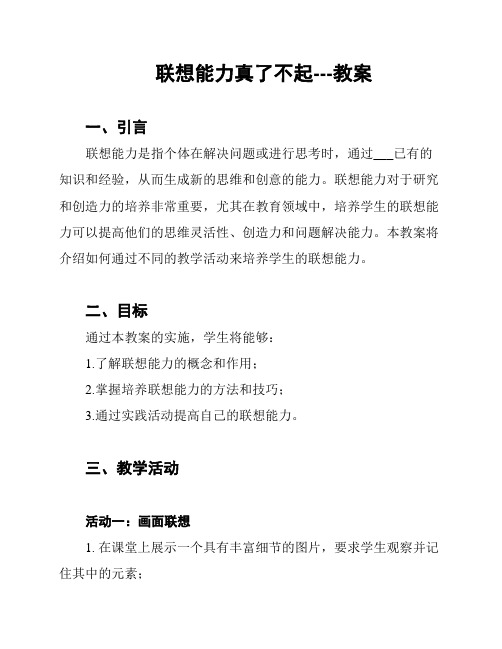 联想能力真了不起---教案

一、引言

联想能力是指个体在解决问题或进行思考时，通过___已有的知识和经验，从而生成新的思维和创意的能力。联想能力对于研究和创造力的培养非常重要，尤其在教育领域中，培养学生的联想能力可以提高他们的思维灵活性、创造力和问题解决能力。本教案将介绍如何通过不同的教学活动来培养学生的联想能力。

二、目标

通过本教案的实施，学生将能够：

1.了解联想能力的概念和作用；

2.掌握培养联想能力的方法和技巧；

3.通过实践活动提高自己的联想能力。

三、教学活动

活动一：画面联想

1. 在课堂上展示一个具有丰富细节的图片，要求学生观察并记住其中的元素；